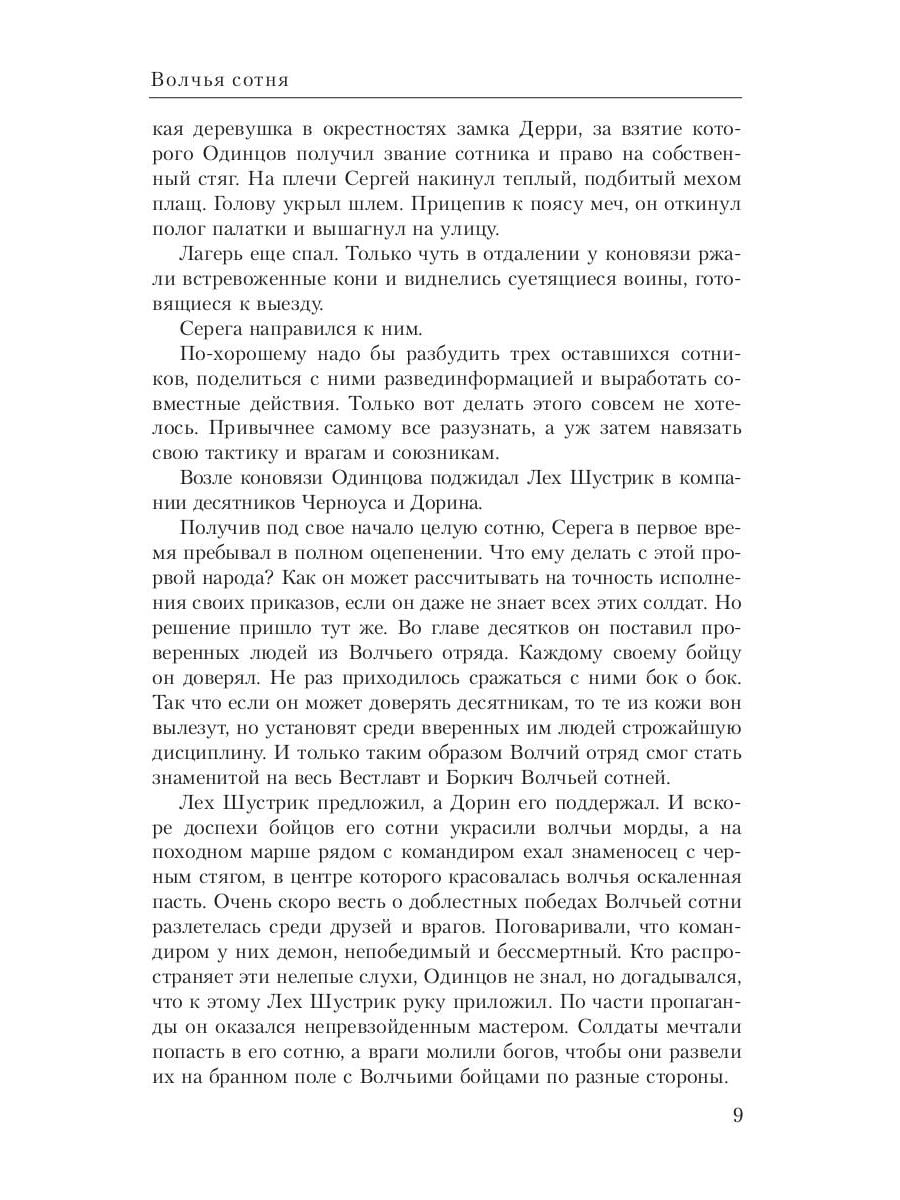 Волчья сотня

кая деревушка в окрестностях замка Дерри, за взятие которого Одинцов получил звание сотника и право на собственный стяг. На плечи Сергей накинул теплый, подбитый мехом плащ. Голову укрыл шлем. Прицепив к поясу меч, он откинул полог палатки и вышагнул на улицу.

Лагерь еще спал. Только чуть в отдалении у коновязи ржали встревоженные кони и виднелись суетящиеся воины, готовящиеся к выезду.

Серега направился к ним.

По-хорошему надо бы разбудить трех оставшихся сотников, поделиться с ними развединформацией и выработать совместные действия. Только вот делать этого совсем не хотелось. Привычнее самому все разузнать, а уж затем навязать свою тактику и врагам и союзникам.

Возле коновязи Одинцова поджидал Лех Шустрик в компании десятников Черноуса и Дорина.

Получив под свое начало целую сотню, Серега в первое время пребывал в полном оцепенении. Что ему делать с этой прорвой народа? Как он может рассчитывать на точность исполнения своих приказов, если он даже не знает всех этих солдат. Но решение пришло тут же. Во главе десятков он поставил проверенных людей из Волчьего отряда. Каждому своему бойцу он доверял. Не раз приходилось сражаться с ними бок о бок. Так что если он может доверять десятникам, то те из кожи вон вылезут, но установят среди вверенных им людей строжайшую дисциплину. И только таким образом Волчий отряд смог стать знаменитой на весь Вестлавт и Боркич Волчьей сотней.

Лех Шустрик предложил, а Дорин его поддержал. И вскоре доспехи бойцов его сотни украсили волчьи морды, а на походном марше рядом с командиром ехал знаменосец с черным стягом, в центре которого красовалась волчья оскаленная пасть. Очень скоро весть о доблестных победах Волчьей сотни разлетелась среди друзей и врагов. Поговаривали, что командиром у них демон, непобедимый и бессмертный. Кто распространяет эти нелепые слухи, Одинцов не знал, но догадывался, что к этому Лех Шустрик руку приложил. По части пропаганды он оказался непревзойденным мастером. Солдаты мечтали попасть в его сотню, а враги молили богов, чтобы они развели их на бранном поле с Волчьими бойцами по разные стороны.

9